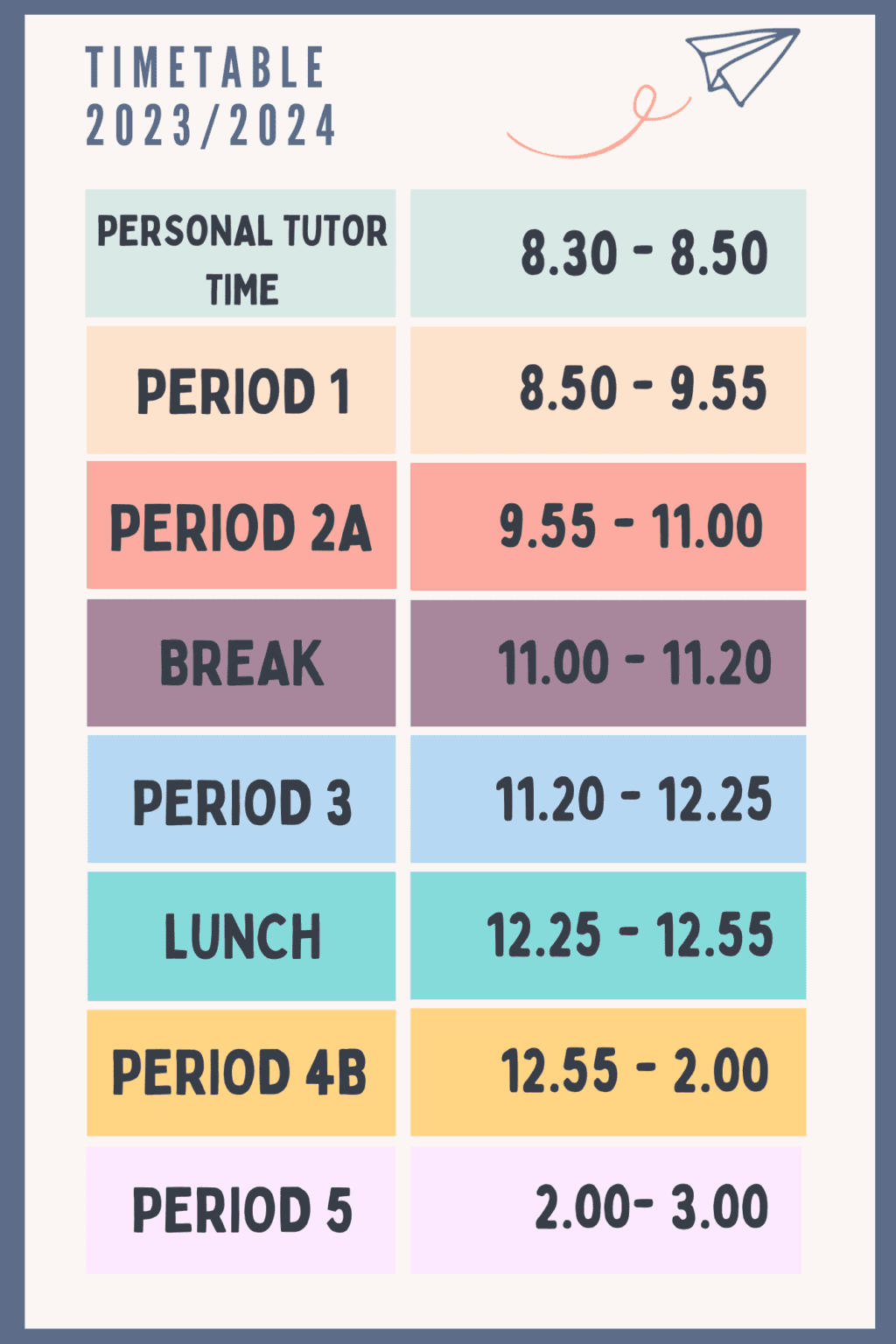 TIMETABLE
2023/2024

| PERSONAL TUTOR TIME | 8.30 - 8.50 |
|---|---|
| PERIOD 1 | 8.50 - 9.55 |
| PERIOD 2A | 9.55 - 11.00 |
| BREAK | 11.00 - 11.20 |
| PERIOD 3 | 11.20 - 12.25 |
| LUNCH | 12.25 - 12.55 |
| PERIOD 4B | 12.55 - 2.00 |
| PERIOD 5 | 2.00- 3.00 |